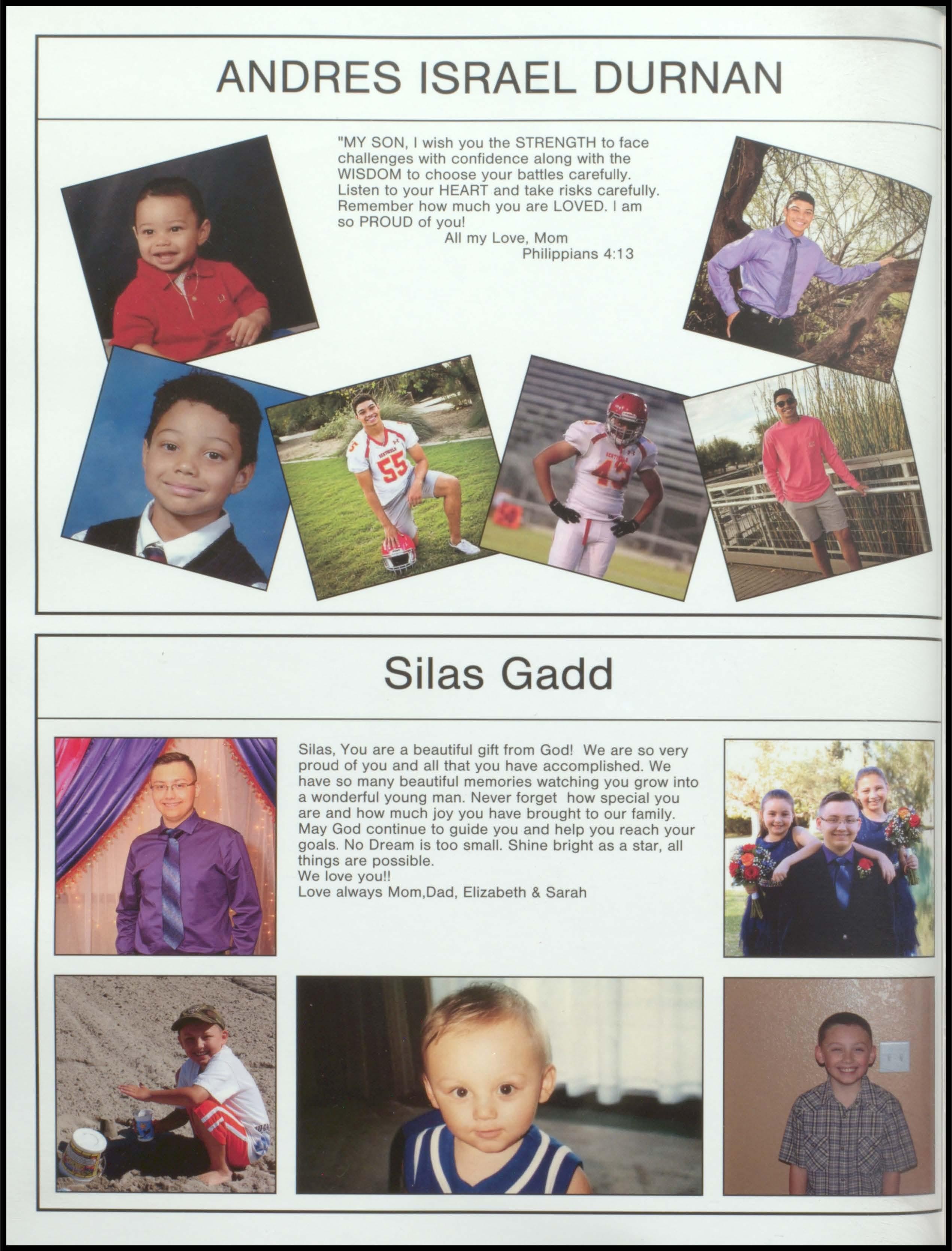 ANDRES ISRAEL DURNAN

"MY SON, I wish you the STRENGTH to face challenges with confidence along with the WISDOM to choose your battles carefully. Listen to your HEART and take risks carefully. Remember how much you are LOVED. I am so PROUD of you!
All my Love, Mom
Philippians 4:13

Silas Gadd

Silas, You are a beautiful gift from God! We are so very proud of you and all that you have accomplished. We have so many beautiful memories watching you grow into a wonderful young man. Never forget how special you are and how much joy you have brought to our family. May God continue to guide you and help you reach your goals. No Dream is too small. Shine bright as a star, all things are possible.
We love you!!
Love always Mom,Dad, Elizabeth & Sarah